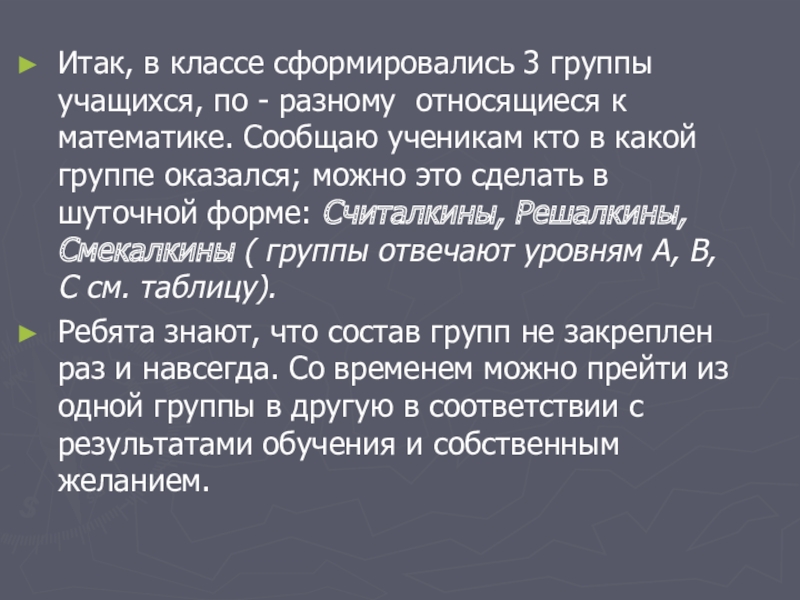 ► Итак, в классе сформировались 3 группы учащихся, по - разному  относящиеся к математике. Сообщаю ученикам кто в какой группе оказался; можно это сделать в шуточной форме: Считалкины, Решалкины, Смекалкины ( группы отвечают уровням А, В, С см. таблицу).

► Ребята знают, что состав групп не закреплен раз и навсегда. Со временем можно прейти из одной группы в другую в соответствии с результатами обучения и собственным желанием.